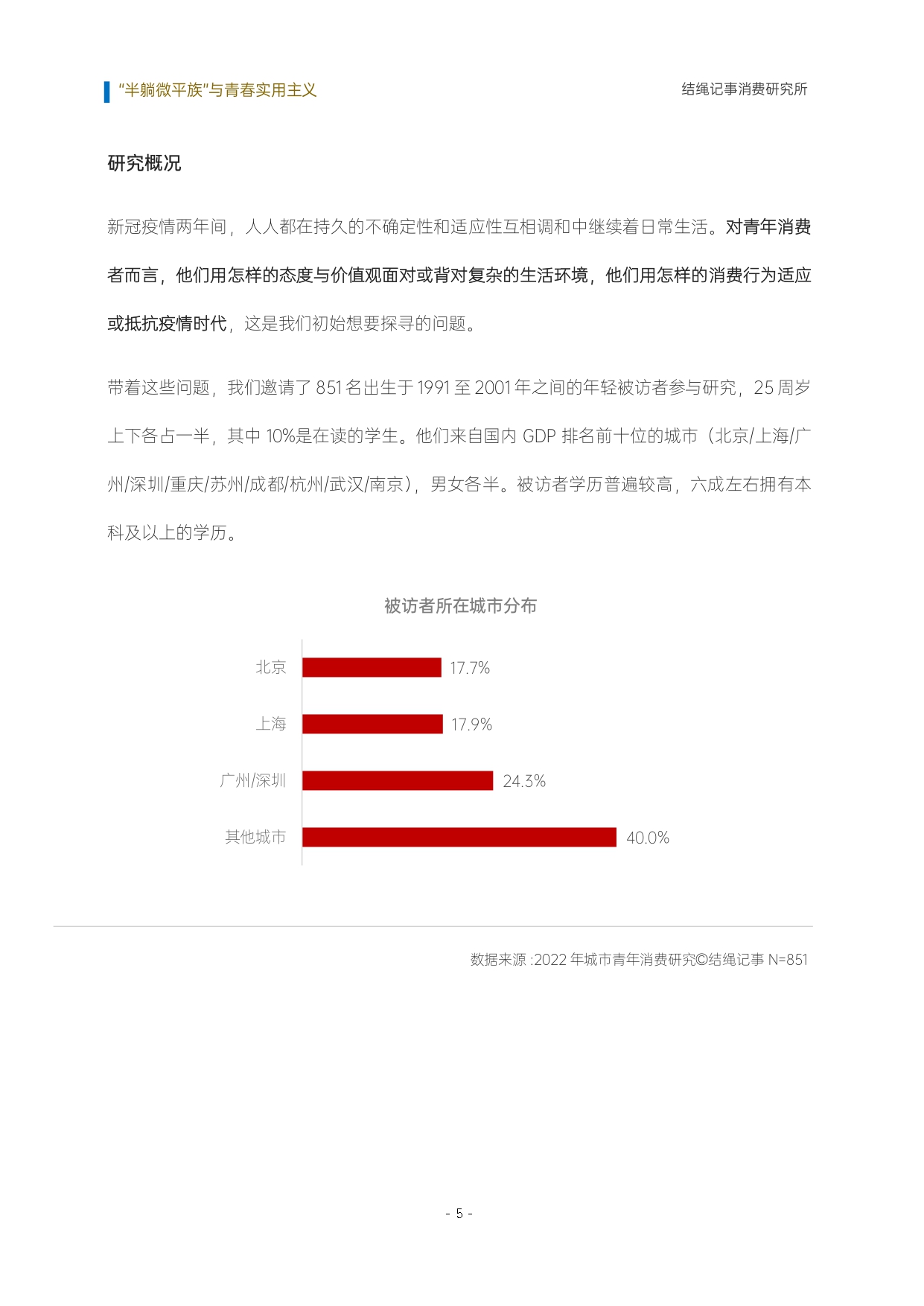 "半躺微平族"与青春实用主义

结绳记事消费研究所

研究概况

新冠疫情两年间，人人都在持久的不确定性和适应性互相调和中继续着日常生活。对青年消费者而言，他们用怎样的态度与价值观面对或背对复杂的生活环境，他们用怎样的消费行为适应或抵抗疫情时代，这是我们初始想要探寻的问题。

带着这些问题，我们邀请了 851 名出生于 1991 至 2001 年之间的年轻被访者参与研究，25 周岁上下各占一半，其中 10%是在读的学生。他们来自国内 GDP 排名前十位的城市（北京/上海/广州/深圳/重庆/苏州/成都/杭州/武汉/南京），男女各半。被访者学历普遍较高，六成左右拥有本科及以上的学历。

被访者所在城市分布

北京 17.7%
上海 17.9%
广州/深圳 24.3%
其他城市 40.0%

数据来源 :2022 年城市青年消费研究©结绳记事 N=851

- 5 -